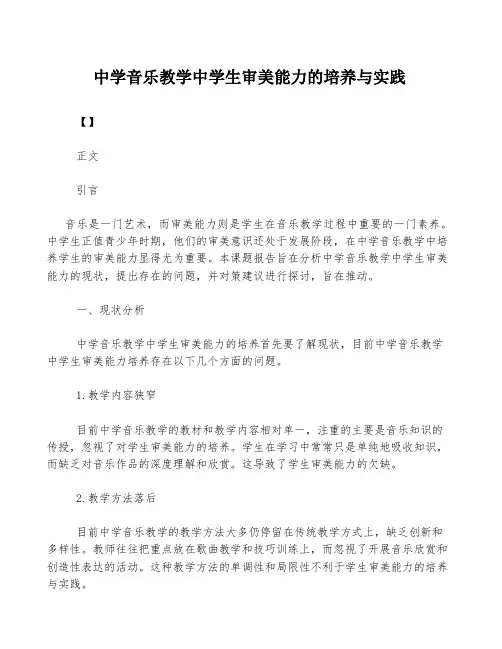 中学音乐教学中学生审美能力的培养与实践

【】

正文

引言

音乐是一门艺术，而审美能力则是学生在音乐教学过程中重要的一门素养。中学生正值青少年时期，他们的审美意识还处于发展阶段，在中学音乐教学中培养学生的审美能力显得尤为重要。本课题报告旨在分析中学音乐教学中学生审美能力的现状，提出存在的问题，并对策建议进行探讨，旨在推动。

一、现状分析

中学音乐教学中学生审美能力的培养首先要了解现状，目前中学音乐教学中学生审美能力培养存在以下几个方面的问题。

1.教学内容狭窄

目前中学音乐教学的教材和教学内容相对单一，注重的主要是音乐知识的传授，忽视了对学生审美能力的培养。学生在学习中常常只是单纯地吸收知识，而缺乏对音乐作品的深度理解和欣赏。这导致了学生审美能力的欠缺。

2.教学方法落后

目前中学音乐教学的教学方法大多仍停留在传统教学方式上，缺乏创新和多样性。教师往往把重点放在歌曲教学和技巧训练上，而忽视了开展音乐欣赏和创造性表达的活动。这种教学方法的单调性和局限性不利于学生审美能力的培养与实践。